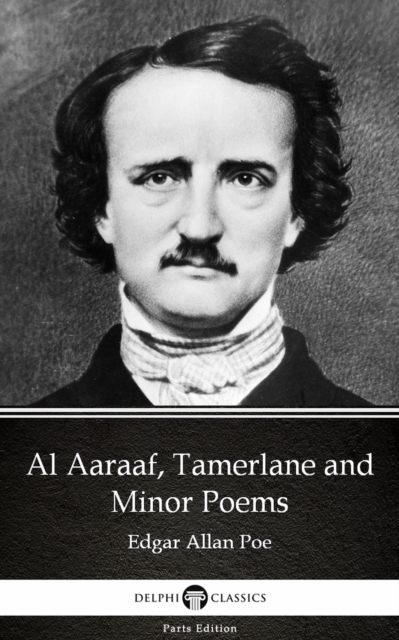 Al Aaraaf, Tamerlane and Minor Poems

Edgar Allan Poe

DELPHI CLASSICS

Parts Edition